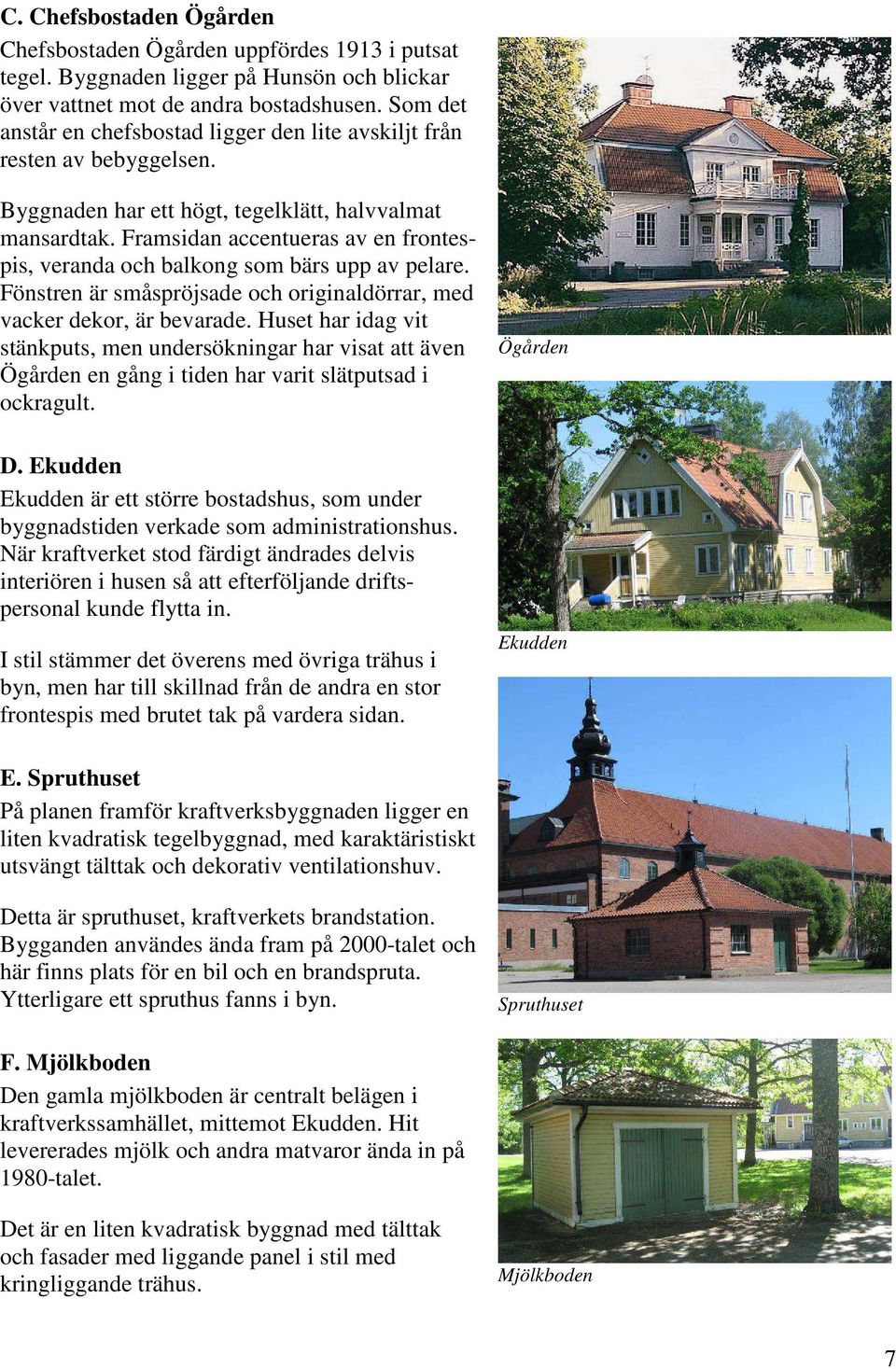 C. Chefsbostaden Ögården

Chefsbostaden Ögården uppfördes 1913 i putsat tegel. Byggnaden ligger på Hunsön och blickar över vattnet mot de andra bostadshusen. Som det anstår en chefsbostad ligger den lite avskiljt från resten av bebyggelsen.

Byggnaden har ett högt, tegelklätt, halvvalmat mansardtak. Framsidan accentueras av en frontespis, veranda och balkong som bärs upp av pelare. Fönstren är småspröjsade och originaldörrar, med vacker dekor, är bevarade. Huset har idag vit stänkputs, men undersökningar har visat att även Ögården en gång i tiden har varit slätputsad i ockragult.

Ögården

D. Ekudden

Ekudden är ett större bostadshus, som under byggnadstiden verkade som administrationshus. När kraftverket stod färdigt ändrades delvis interiören i husen så att efterföljande driftspersonal kunde flytta in.

I stil stämmer det överens med övriga trähus i byn, men har till skillnad från de andra en stor frontespis med brutet tak på vardera sidan.

Ekudden

E. Spruthuset

På planen framför kraftverksbyggnaden ligger en liten kvadratisk tegelbyggnad, med karaktäristiskt utsvängt tälttak och dekorativ ventilationshuv.

Detta är spruthuset, kraftverkets brandstation. Bygganden användes ända fram på 2000-talet och här finns plats för en bil och en brandspruta. Ytterligare ett spruthus fanns i byn.

Spruthuset

F. Mjölkboden

Den gamla mjölkboden är centralt belägen i kraftverkssamhället, mittemot Ekudden. Hit levererades mjölk och andra matvaror ända in på 1980-talet.

Det är en liten kvadratisk byggnad med tälttak och fasader med liggande panel i stil med kringliggande trähus.

Mjölkboden

7